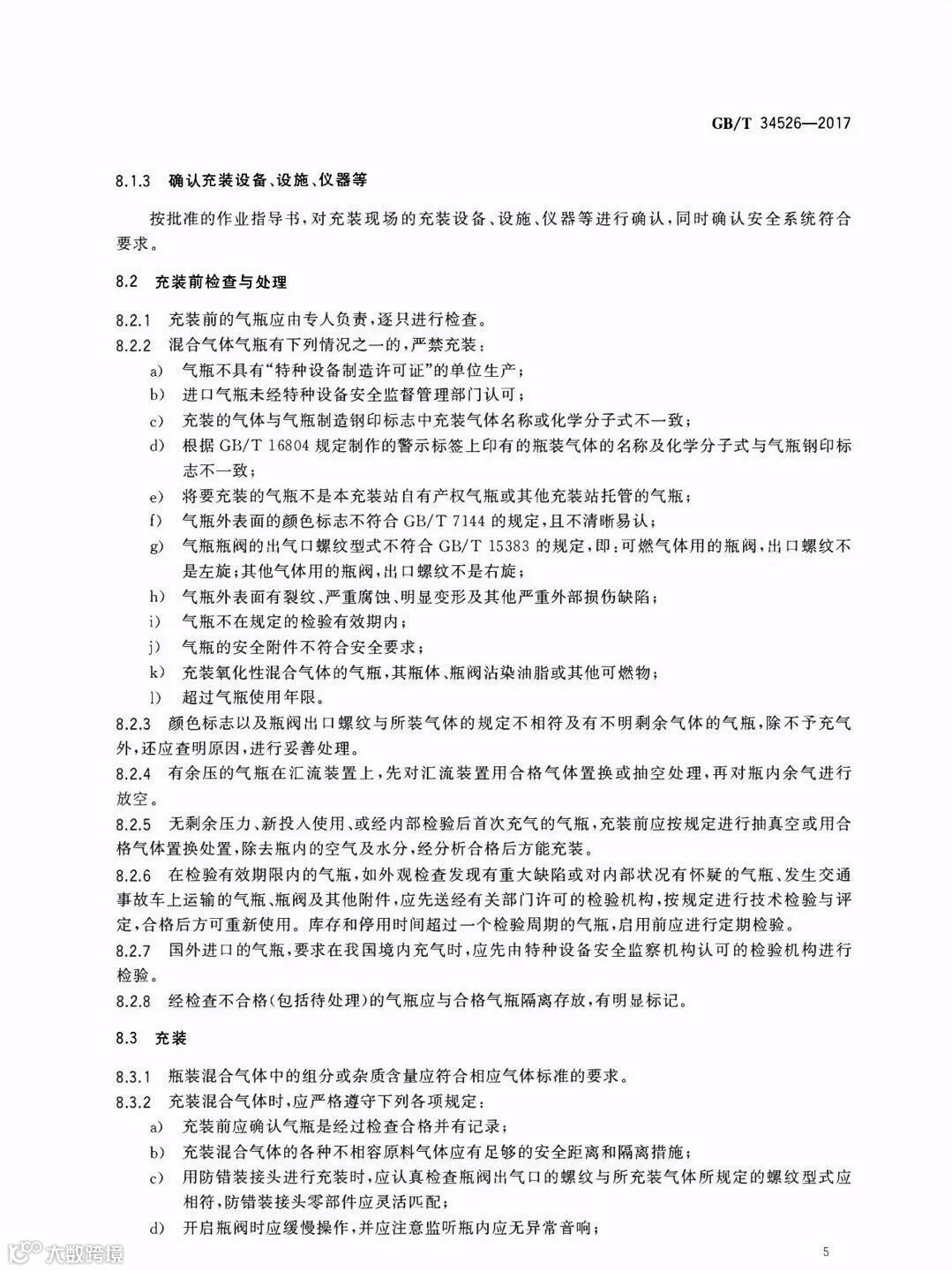 GB/T 34526—2017

8.1.3 确认充装设备、设施、仪器等

按批准的作业指导书，对充装现场的充装设备、设施、仪器等进行确认，同时确认安全系统符合要求。

8.2 充装前检查与处理

8.2.1 充装前的气瓶应由专人负责，逐只进行检查。

8.2.2 混合气体气瓶有下列情况之一的，严禁充装：

a) 气瓶不具有“特种设备制造许可证”的单位生产；

b) 进口气瓶未经特种设备安全监督管理部门认可；

c) 充装的气体与气瓶制造钢印标志中充装气体名称或化学分子式不一致；

d) 根据 GB/T 16804 规定制作的警示标签上印有的瓶装气体的名称及化学分子式与气瓶钢印标志不一致；

e) 将要充装的气瓶不是本充装站自有产权气瓶或其他充装站托管的气瓶；

f) 气瓶外表面的颜色标志不符合 GB/T 7144 的规定，且不清晰易认；

g) 气瓶瓶阀的出气口螺纹型式不符合 GB/T 15383 的规定，即：可燃气体用的瓶阀，出口螺纹不是左旋；其他气体用的瓶阀，出口螺纹不是右旋；

h) 气瓶外表面有裂纹、严重腐蚀、明显变形及其他严重外部损伤缺陷；

i) 气瓶不在规定的检验有效期内；

j) 气瓶的安全附件不符合安全要求；

k) 充装氧化性混合气体的气瓶，其瓶体、瓶阀沾染油脂或其他可燃物；

l) 超过气瓶使用年限。

8.2.3 颜色标志以及瓶阀出口螺纹与所装气体的规定不相符及有不明剩余气体的气瓶，除不予充气外，还应查明原因，进行妥善处理。

8.2.4 有余压的气瓶在汇流装置上，先对汇流装置用合格气体置换或抽空处理，再对瓶内余气进行放空。

8.2.5 无剩余压力、新投入使用、或经内部检验后首次充气的气瓶，充装前应按规定进行抽真空或用合格气体置换处置，除去瓶内的空气及水分，经分析合格后方能充装。

8.2.6 在检验有效期限内的气瓶，如外观检查发现有重大缺陷或对内部状况有怀疑的气瓶、发生交通事故车上运输的气瓶、瓶阀及其他附件，应先送经有关部门许可的检验机构，按规定进行技术检验与评定，合格后方可重新使用。库存和停用时间超过一个检验周期的气瓶，启用前应进行定期检验。

8.2.7 国外进口的气瓶，要求在我国境内充气时，应先由特种设备安全监察机构认可的检验机构进行检验。

8.2.8 经检查不合格(包括待处理)的气瓶应与合格气瓶隔离存放，有明显标记。

8.3 充装

8.3.1 瓶装混合气体中的组分或杂质含量应符合相应气体标准的要求。

8.3.2 充装混合气体时，应严格遵守下列各项规定：

a) 充装前应确认气瓶是经过检查合格并有记录；

b) 充装混合气体的各种不相容原料气体应有足够的安全距离和隔离措施；

c) 用防错装接头进行充装时，应认真检查瓶阀出气口的螺纹与所充装气体所规定的螺纹型式应相符，防错装接头零部件应灵活匹配；

d) 开启瓶阀时应缓慢操作，并应注意监听瓶内应无异常音响；

大数跨境

5